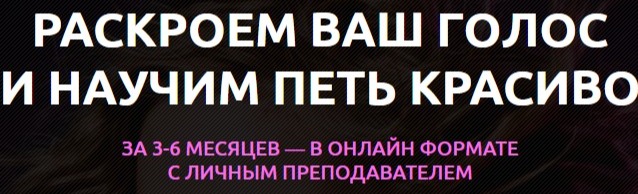 РАСКРОЕМ ВАШ ГОЛОС И НАУЧИМ ПЕТЬ КРАСИВО

ЗА 3-6 МЕСЯЦЕВ — В ОНЛАЙН ФОРМАТЕ С ЛИЧНЫМ ПРЕПОДАВАТЕЛЕМ